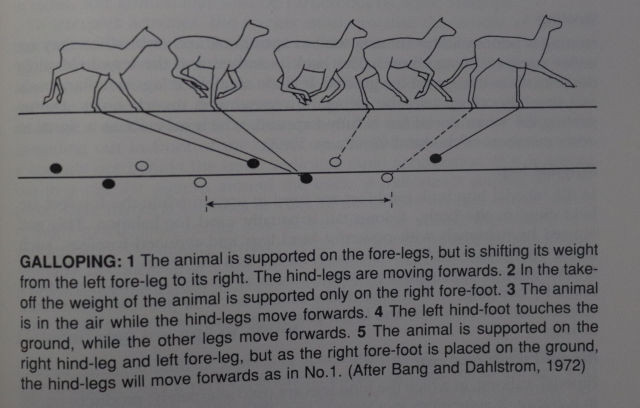 GALLOPING: 1 The animal is supported on the fore-legs, but is shifting its weight from the left fore-leg to its right. The hind-legs are moving forwards. 2 In the take-off the weight of the animal is supported only on the right fore-foot. 3 The animal is in the air while the hind-legs move forwards. 4 The left hind-foot touches the ground, while the other legs move forwards. 5 The animal is supported on the right hind-leg and left fore-leg, but as the right fore-foot is placed on the ground, the hind-legs will move forwards as in No.1. (After Bang and Dahlstrom, 1972)